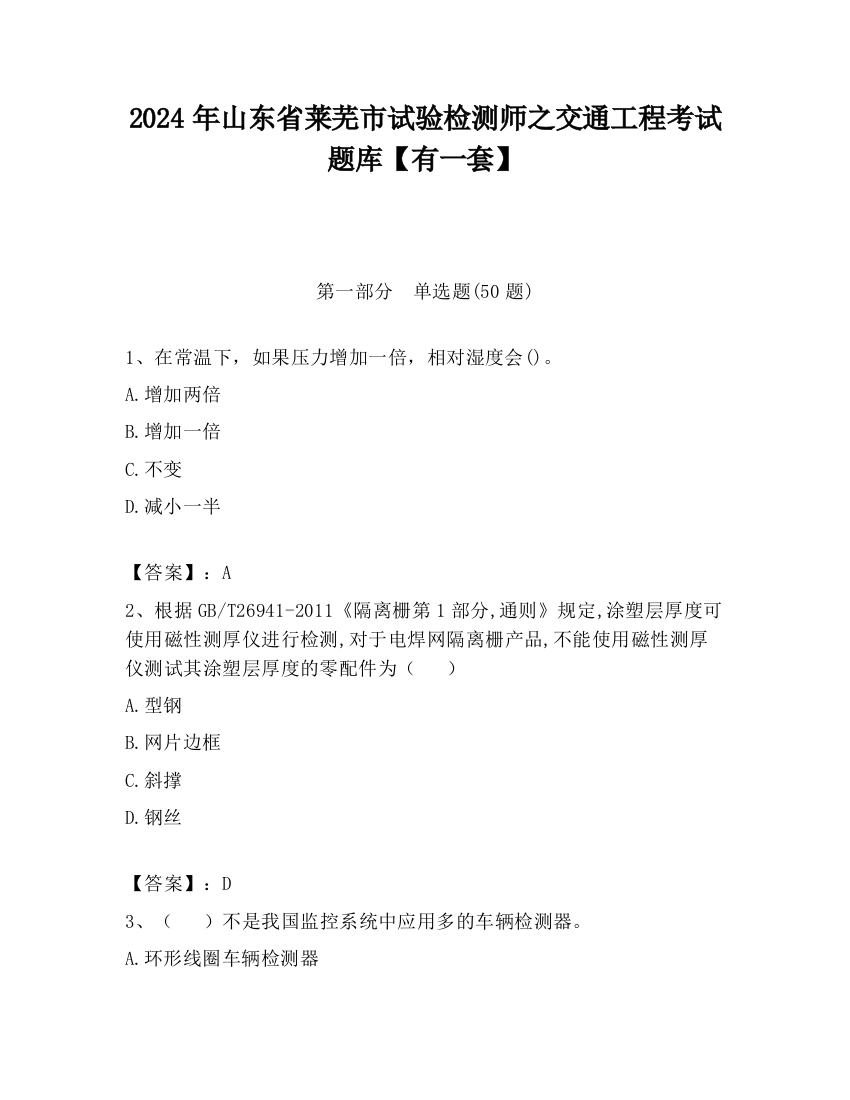 2024 年山东省莱芜市试验检测师之交通工程考试题库【有一套】

第一部分　单选题(50 题)

1、在常温下，如果压力增加一倍，相对湿度会()。

A.增加两倍

B.增加一倍

C.不变

D.减小一半

【答案】：A

2、根据 GB/T26941-2011《隔离栅第 1 部分,通则》规定,涂塑层厚度可使用磁性测厚仪进行检测,对于电焊网隔离栅产品,不能使用磁性测厚仪测试其涂塑层厚度的零配件为（　　）

A.型钢

B.网片边框

C.斜撑

D.钢丝

【答案】：D

3、（　　）不是我国监控系统中应用多的车辆检测器。

A.环形线圈车辆检测器